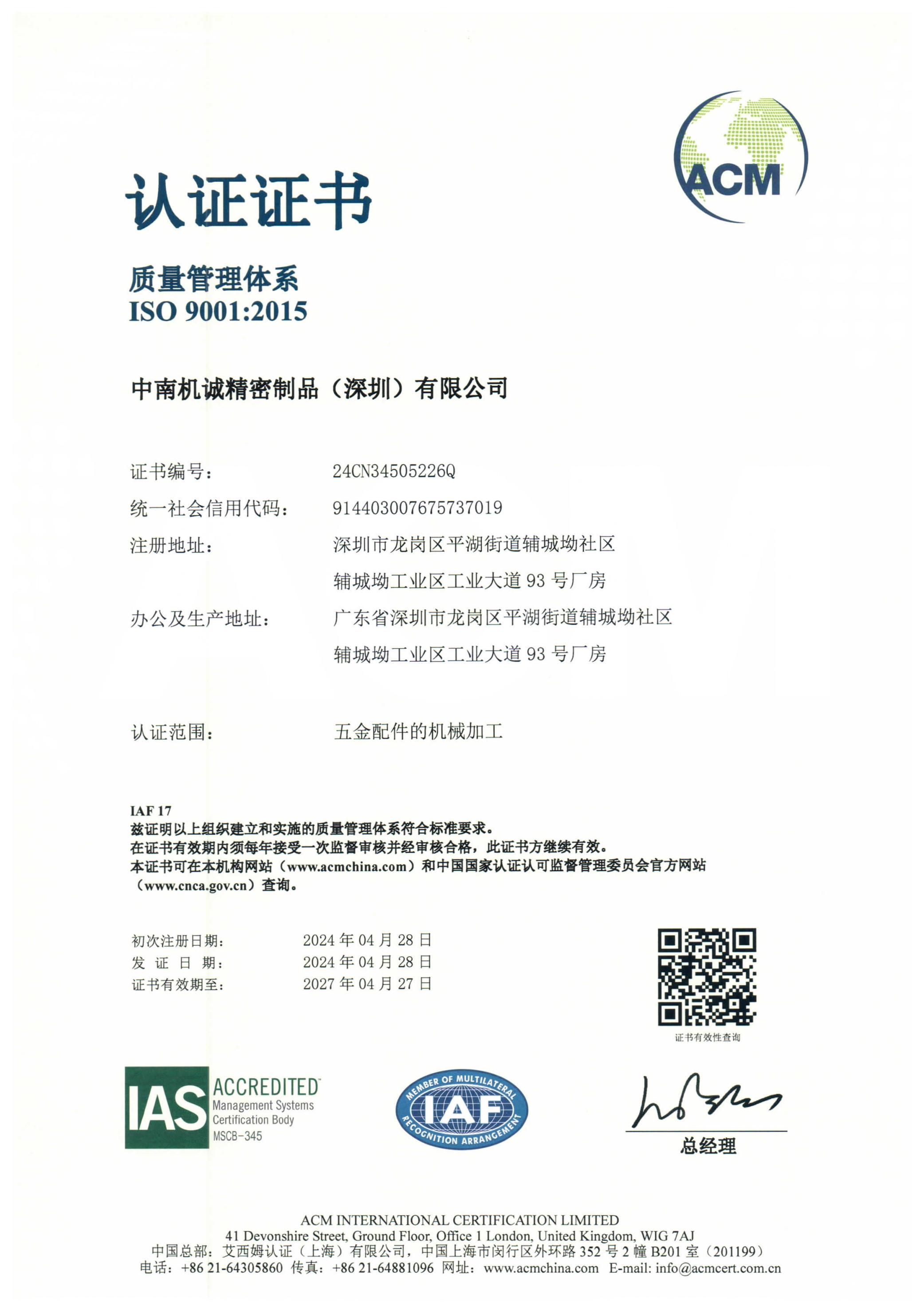 ACM

认证证书

质量管理体系
ISO 9001:2015

中南机诚精密制品（深圳）有限公司

证书编号： 24CN34505226Q
统一社会信用代码： 914403007675737019
注册地址： 深圳市龙岗区平湖街道辅城坳社区
辅城坳工业区工业大道 93 号厂房
办公及生产地址： 广东省深圳市龙岗区平湖街道辅城坳社区
辅城坳工业区工业大道 93 号厂房

认证范围： 五金配件的机械加工

IAF 17
兹证明以上组织建立和实施的质量管理体系符合标准要求。
在证书有效期内须每年接受一次监督审核并经审核合格，此证书方继续有效。
本证书可在本机构网站（www.acmchina.com）和中国国家认证认可监督管理委员会官方网站（www.cnca.gov.cn）查询。

初次注册日期： 2024 年 04 月 28 日
发 证 日 期： 2024 年 04 月 28 日
证书有效期至： 2027 年 04 月 27 日

证书有效性查询

IAS ACCREDITED
Management Systems
Certification Body
MSCB-345

MEMBER OF MULTILATERAL IAF RECOGNITION ARRANGEMENT

总经理

ACM INTERNATIONAL CERTIFICATION LIMITED
41 Devonshire Street, Ground Floor, Office 1 London, United Kingdom, WIG 7AJ
中国总部：艾西姆认证（上海）有限公司，中国上海市闵行区外环路 352 号 2 幢 B201 室（201199）
电话：+86 21-64305860 传真：+86 21-64881096 网址：www.acmchina.com E-mail: info@acmcert.com.cn